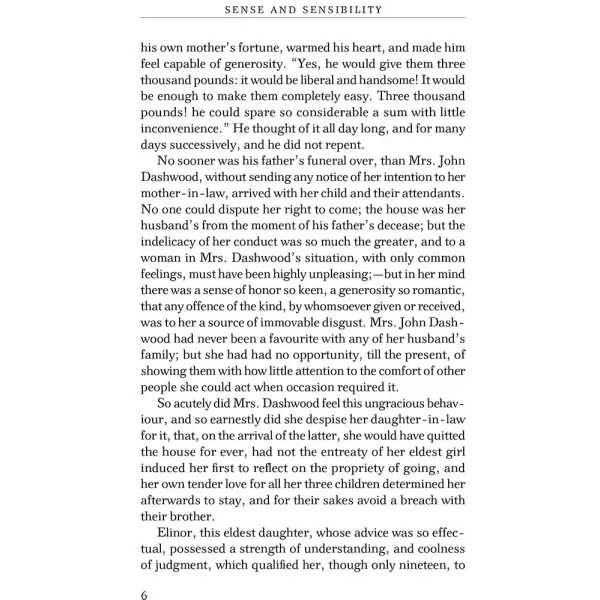 SENSE AND SENSIBILITY

his own mother's fortune, warmed his heart, and made him feel capable of generosity. "Yes, he would give them three thousand pounds: it would be liberal and handsome! It would be enough to make them completely easy. Three thousand pounds! he could spare so considerable a sum with little inconvenience." He thought of it all day long, and for many days successively, and he did not repent.

No sooner was his father's funeral over, than Mrs. John Dashwood, without sending any notice of her intention to her mother-in-law, arrived with her child and their attendants. No one could dispute her right to come; the house was her husband's from the moment of his father's decease; but the indelicacy of her conduct was so much the greater, and to a woman in Mrs. Dashwood's situation, with only common feelings, must have been highly unpleasing;—but in her mind there was a sense of honor so keen, a generosity so romantic, that any offence of the kind, by whomsoever given or received, was to her a source of immovable disgust. Mrs. John Dashwood had never been a favourite with any of her husband's family; but she had had no opportunity, till the present, of showing them with how little attention to the comfort of other people she could act when occasion required it.

So acutely did Mrs. Dashwood feel this ungracious behaviour, and so earnestly did she despise her daughter-in-law for it, that, on the arrival of the latter, she would have quitted the house for ever, had not the entreaty of her eldest girl induced her first to reflect on the propriety of going, and her own tender love for all her three children determined her afterwards to stay, and for their sakes avoid a breach with their brother.

Elinor, this eldest daughter, whose advice was so effectual, possessed a strength of understanding, and coolness of judgment, which qualified her, though only nineteen, to

6